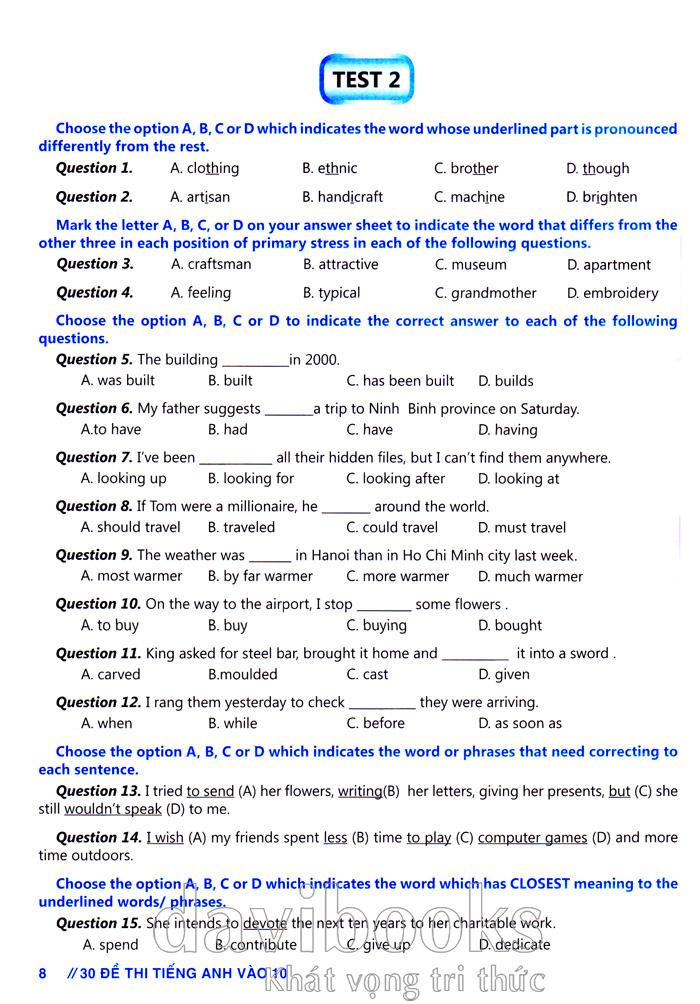 TEST 2

Choose the option A, B, C or D which indicates the word whose underlined part is pronounced differently from the rest.

Question 1. A. clothing B. ethnic C. brother D. though

Question 2. A. artisan B. handicraft C. machine D. brighten

Mark the letter A, B, C, or D on your answer sheet to indicate the word that differs from the other three in each position of primary stress in each of the following questions.

Question 3. A. craftsman B. attractive C. museum D. apartment

Question 4. A. feeling B. typical C. grandmother D. embroidery

Choose the option A, B, C or D to indicate the correct answer to each of the following questions.

Question 5. The building __________in 2000.
A. was built B. built C. has been built D. builds

Question 6. My father suggests _______a trip to Ninh Binh province on Saturday.
A.to have B. had C. have D. having

Question 7. I've been ___________ all their hidden files, but I can't find them anywhere.
A. looking up B. looking for C. looking after D. looking at

Question 8. If Tom were a millionaire, he _______ around the world.
A. should travel B. traveled C. could travel D. must travel

Question 9. The weather was ______ in Hanoi than in Ho Chi Minh city last week.
A. most warmer B. by far warmer C. more warmer D. much warmer

Question 10. On the way to the airport, I stop ________ some flowers .
A. to buy B. buy C. buying D. bought

Question 11. King asked for steel bar, brought it home and __________ it into a sword .
A. carved B.moulded C. cast D. given

Question 12. I rang them yesterday to check __________ they were arriving.
A. when B. while C. before D. as soon as

Choose the option A, B, C or D which indicates the word or phrases that need correcting to each sentence.

Question 13. I tried to send (A) her flowers, writing(B) her letters, giving her presents, but (C) she still wouldn't speak (D) to me.

Question 14. I wish (A) my friends spent less (B) time to play (C) computer games (D) and more time outdoors.

Choose the option A, B, C or D which indicates the word which has CLOSEST meaning to the underlined words/ phrases.

Question 15. She intends to devote the next ten years to her charitable work.
A. spend B. contribute C. give up D. dedicate

8 // 30 ĐỀ THI TIẾNG ANH VÀO 10

davibooks
Khát vọng tri thức